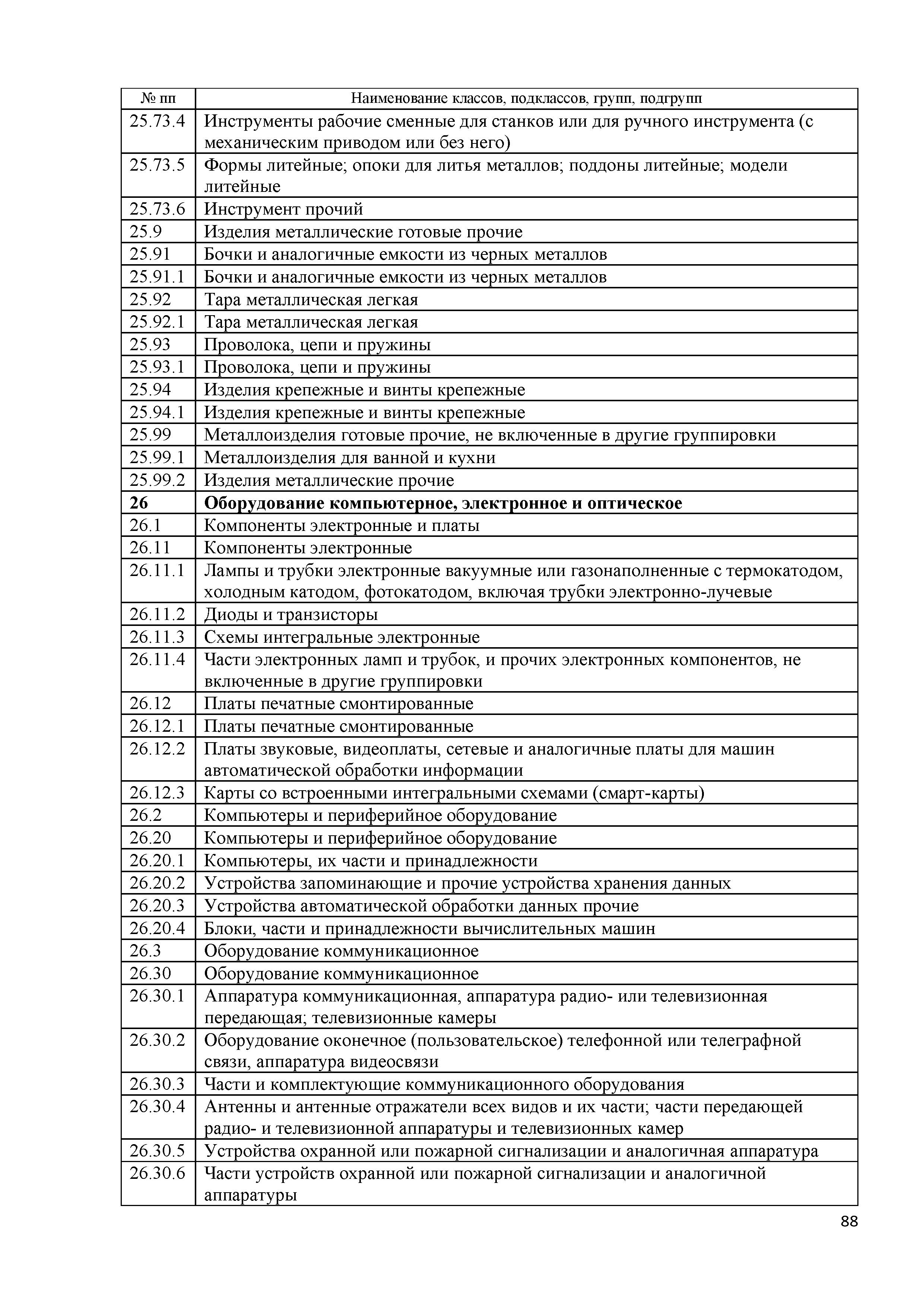 | № пп | Наименование классов, подклассов, групп, подгрупп |
|---|---|
| 25.73.4 | Инструменты рабочие сменные для станков или для ручного инструмента (с механическим приводом или без него) |
| 25.73.5 | Формы литейные; опоки для литья металлов; поддоны литейные; модели литейные |
| 25.73.6 | Инструмент прочий |
| 25.9 | Изделия металлические готовые прочие |
| 25.91 | Бочки и аналогичные емкости из черных металлов |
| 25.91.1 | Бочки и аналогичные емкости из черных металлов |
| 25.92 | Тара металлическая легкая |
| 25.92.1 | Тара металлическая легкая |
| 25.93 | Проволока, цепи и пружины |
| 25.93.1 | Проволока, цепи и пружины |
| 25.94 | Изделия крепежные и винты крепежные |
| 25.94.1 | Изделия крепежные и винты крепежные |
| 25.99 | Металлоизделия готовые прочие, не включенные в другие группировки |
| 25.99.1 | Металлоизделия для ванной и кухни |
| 25.99.2 | Изделия металлические прочие |
| **26** | **Оборудование компьютерное, электронное и оптическое** |
| 26.1 | Компоненты электронные и платы |
| 26.11 | Компоненты электронные |
| 26.11.1 | Лампы и трубки электронные вакуумные или газонаполненные с термокатодом, холодным катодом, фотокатодом, включая трубки электронно-лучевые |
| 26.11.2 | Диоды и транзисторы |
| 26.11.3 | Схемы интегральные электронные |
| 26.11.4 | Части электронных ламп и трубок, и прочих электронных компонентов, не включенные в другие группировки |
| 26.12 | Платы печатные смонтированные |
| 26.12.1 | Платы печатные смонтированные |
| 26.12.2 | Платы звуковые, видеоплаты, сетевые и аналогичные платы для машин автоматической обработки информации |
| 26.12.3 | Карты со встроенными интегральными схемами (смарт-карты) |
| 26.2 | Компьютеры и периферийное оборудование |
| 26.20 | Компьютеры и периферийное оборудование |
| 26.20.1 | Компьютеры, их части и принадлежности |
| 26.20.2 | Устройства запоминающие и прочие устройства хранения данных |
| 26.20.3 | Устройства автоматической обработки данных прочие |
| 26.20.4 | Блоки, части и принадлежности вычислительных машин |
| 26.3 | Оборудование коммуникационное |
| 26.30 | Оборудование коммуникационное |
| 26.30.1 | Аппаратура коммуникационная, аппаратура радио- или телевизионная передающая; телевизионные камеры |
| 26.30.2 | Оборудование оконечное (пользовательское) телефонной или телеграфной связи, аппаратура видеосвязи |
| 26.30.3 | Части и комплектующие коммуникационного оборудования |
| 26.30.4 | Антенны и антенные отражатели всех видов и их части; части передающей радио- и телевизионной аппаратуры и телевизионных камер |
| 26.30.5 | Устройства охранной или пожарной сигнализации и аналогичная аппаратура |
| 26.30.6 | Части устройств охранной или пожарной сигнализации и аналогичной аппаратуры |

88